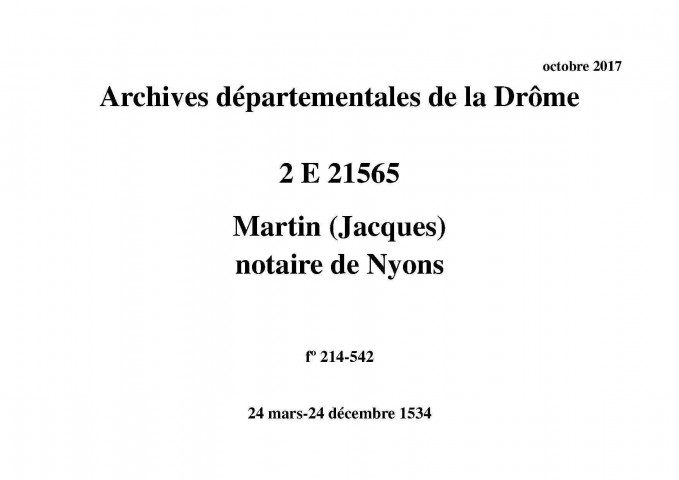 octobre 2017

Archives départementales de la Drôme

2 E 21565

Martin (Jacques)
notaire de Nyons

fº 214-542

24 mars-24 décembre 1534